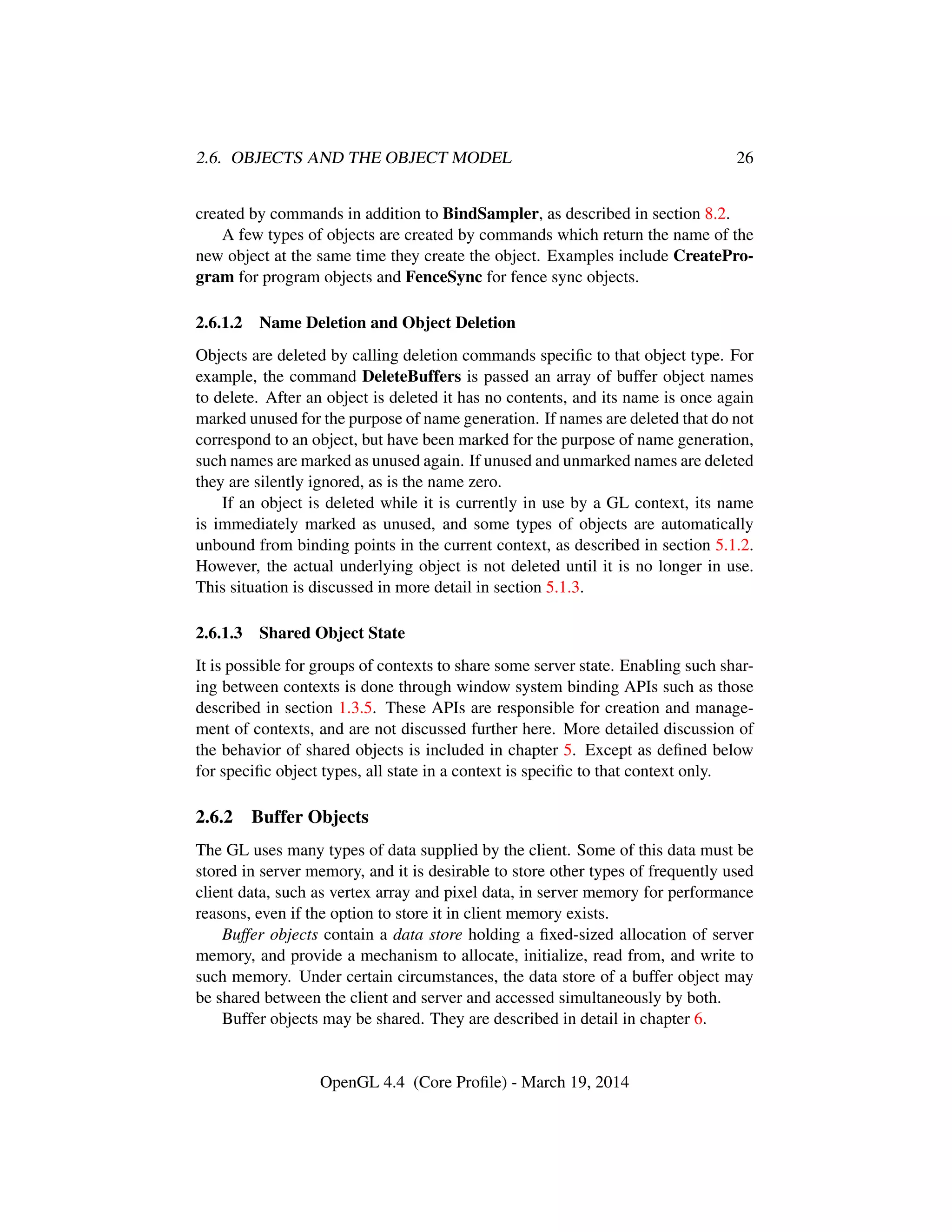 2.6. OBJECTS AND THE OBJECT MODEL 26

created by commands in addition to BindSampler, as described in section 8.2.

A few types of objects are created by commands which return the name of the new object at the same time they create the object. Examples include CreateProgram for program objects and FenceSync for fence sync objects.

2.6.1.2 Name Deletion and Object Deletion

Objects are deleted by calling deletion commands specific to that object type. For example, the command DeleteBuffers is passed an array of buffer object names to delete. After an object is deleted it has no contents, and its name is once again marked unused for the purpose of name generation. If names are deleted that do not correspond to an object, but have been marked for the purpose of name generation, such names are marked as unused again. If unused and unmarked names are deleted they are silently ignored, as is the name zero.

If an object is deleted while it is currently in use by a GL context, its name is immediately marked as unused, and some types of objects are automatically unbound from binding points in the current context, as described in section 5.1.2. However, the actual underlying object is not deleted until it is no longer in use. This situation is discussed in more detail in section 5.1.3.

2.6.1.3 Shared Object State

It is possible for groups of contexts to share some server state. Enabling such sharing between contexts is done through window system binding APIs such as those described in section 1.3.5. These APIs are responsible for creation and management of contexts, and are not discussed further here. More detailed discussion of the behavior of shared objects is included in chapter 5. Except as defined below for specific object types, all state in a context is specific to that context only.

2.6.2 Buffer Objects

The GL uses many types of data supplied by the client. Some of this data must be stored in server memory, and it is desirable to store other types of frequently used client data, such as vertex array and pixel data, in server memory for performance reasons, even if the option to store it in client memory exists.

Buffer objects contain a data store holding a fixed-sized allocation of server memory, and provide a mechanism to allocate, initialize, read from, and write to such memory. Under certain circumstances, the data store of a buffer object may be shared between the client and server and accessed simultaneously by both.

Buffer objects may be shared. They are described in detail in chapter 6.

OpenGL 4.4 (Core Profile) - March 19, 2014